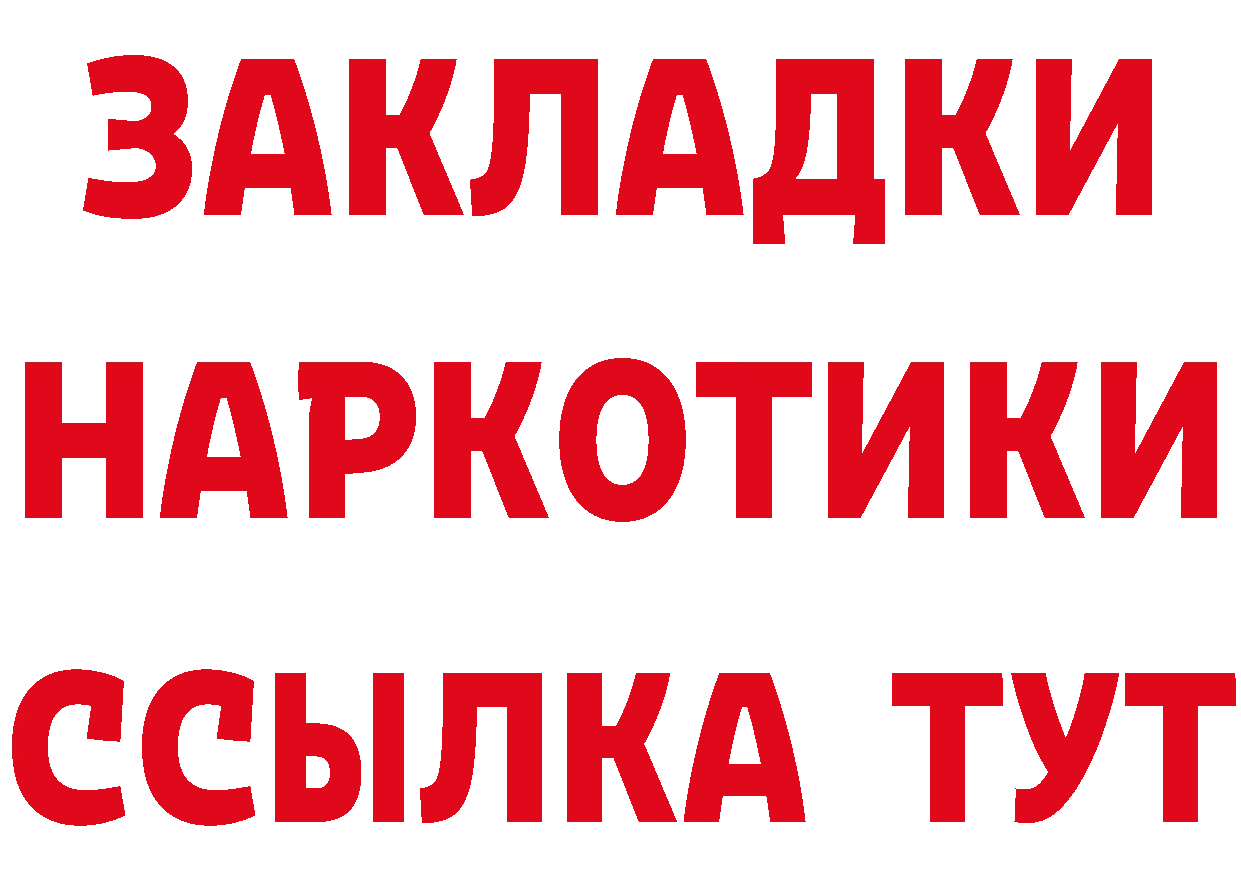 ЗАКЛАДКИ НАРКОТИКИ ССЫЛКА ТУТ